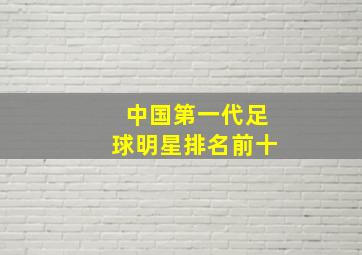 中国第一代足球明星排名前十